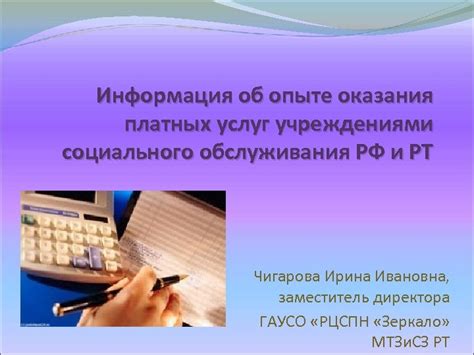 Информация об опыте оказания платных услуг учреждениями социального обслуживания РФ и РТ

Чигарова Ирина Ивановна, заместитель директора ГАУСО «РЦСПН «Зеркало» МТЗиСЗ РТ